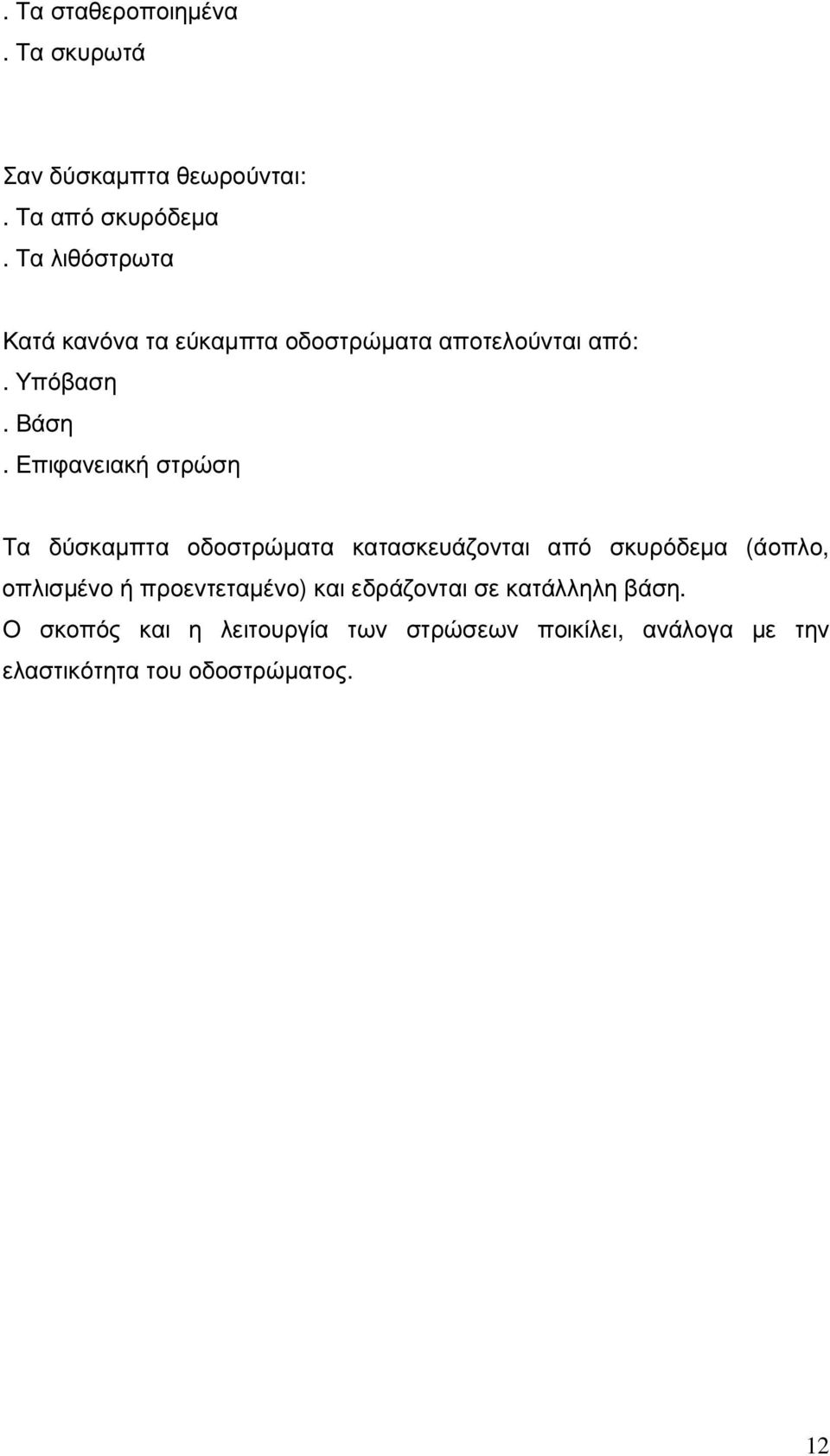 . Τα σταθεροποιημένα
. Τα σκυρωτά

Σαν δύσκαμπτα θεωρούνται:
. Τα από σκυρόδεμα
. Τα λιθόστρωτα

Κατά κανόνα τα εύκαμπτα οδοστρώματα αποτελούνται από:
. Υπόβαση
. Βάση
. Επιφανειακή στρώση

Τα δύσκαμπτα οδοστρώματα κατασκευάζονται από σκυρόδεμα (άοπλο, οπλισμένο ή προεντεταμένο) και εδράζονται σε κατάλληλη βάση.
Ο σκοπός και η λειτουργία των στρώσεων ποικίλει, ανάλογα με την ελαστικότητα του οδοστρώματος.

12